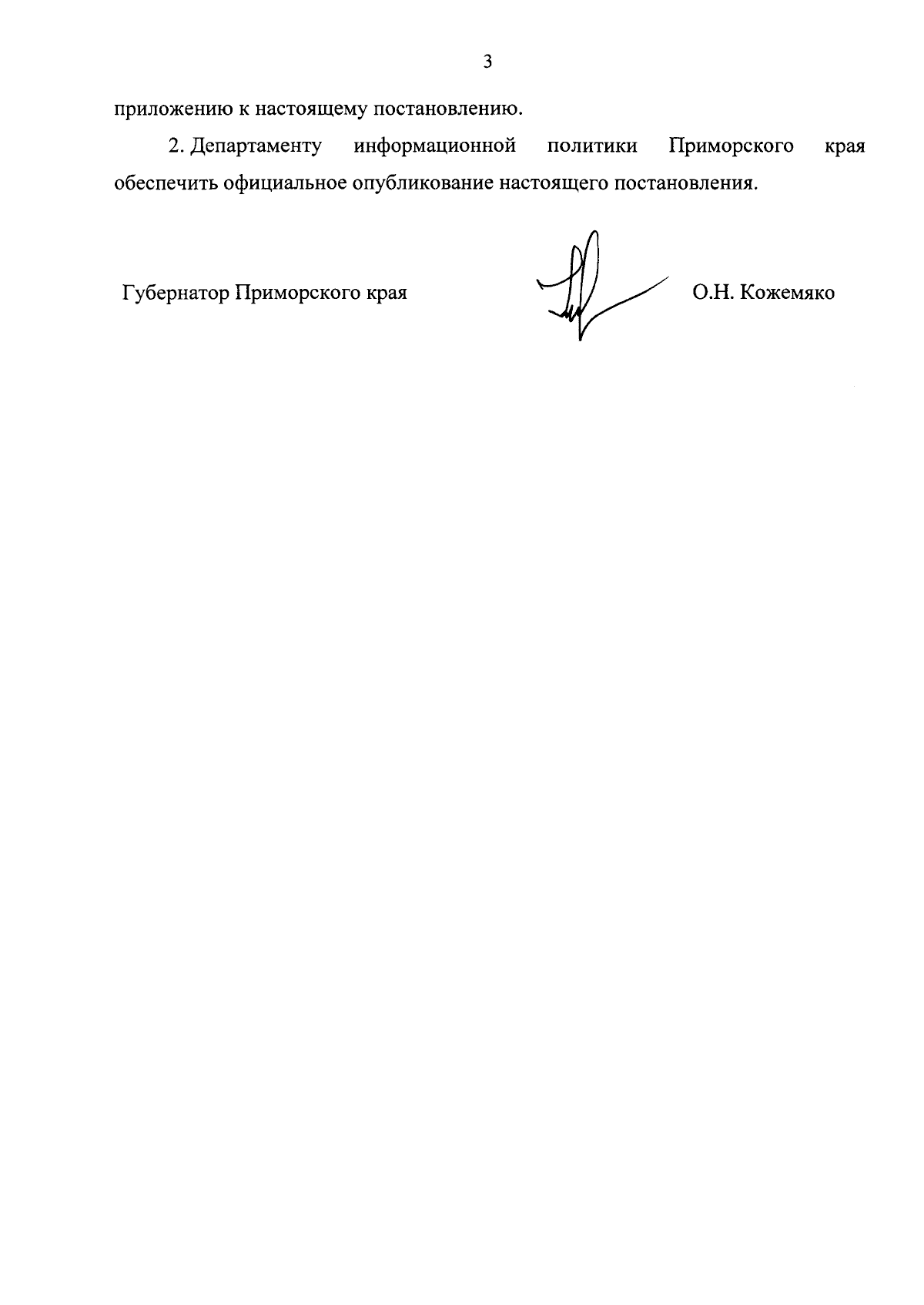 3

приложению к настоящему постановлению.

2. Департаменту информационной политики Приморского края обеспечить официальное опубликование настоящего постановления.

Губернатор Приморского края

О.Н. Кожемяко